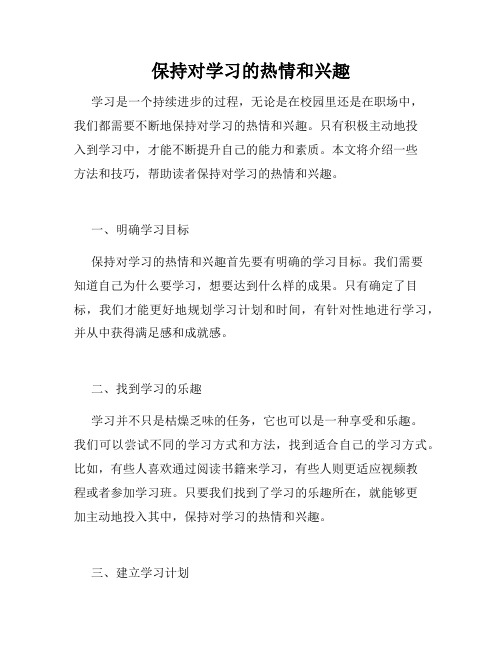 保持对学习的热情和兴趣

学习是一个持续进步的过程，无论是在校园里还是在职场中，我们都需要不断地保持对学习的热情和兴趣。只有积极主动地投入到学习中，才能不断提升自己的能力和素质。本文将介绍一些方法和技巧，帮助读者保持对学习的热情和兴趣。

一、明确学习目标

保持对学习的热情和兴趣首先要有明确的学习目标。我们需要知道自己为什么要学习，想要达到什么样的成果。只有确定了目标，我们才能更好地规划学习计划和时间，有针对性地进行学习，并从中获得满足感和成就感。

二、找到学习的乐趣

学习并不只是枯燥乏味的任务，它也可以是一种享受和乐趣。我们可以尝试不同的学习方式和方法，找到适合自己的学习方式。比如，有些人喜欢通过阅读书籍来学习，有些人则更适应视频教程或者参加学习班。只要我们找到了学习的乐趣所在，就能够更加主动地投入其中，保持对学习的热情和兴趣。

三、建立学习计划